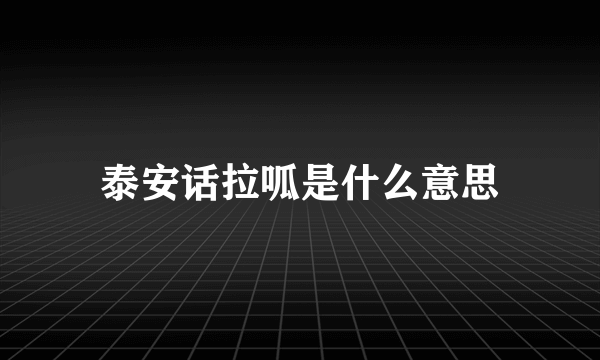 泰安话拉呱是什么意思